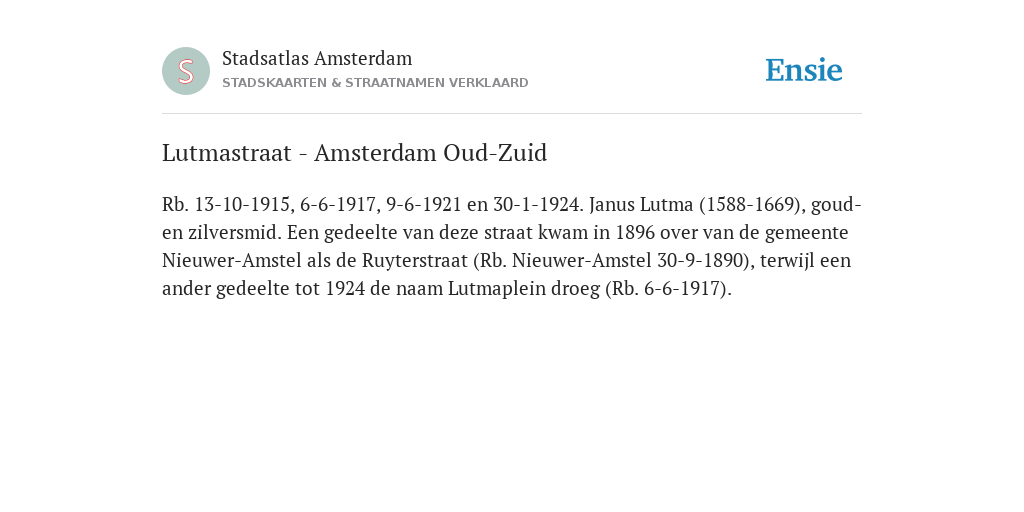 S

Stadsatlas Amsterdam
STADSKAARTEN & STRAATNAMEN VERKLAARD

Ensie

Lutmastraat - Amsterdam Oud-Zuid

Rb. 13-10-1915, 6-6-1917, 9-6-1921 en 30-1-1924. Janus Lutma (1588-1669), goud- en zilversmid. Een gedeelte van deze straat kwam in 1896 over van de gemeente Nieuwer-Amstel als de Ruyterstraat (Rb. Nieuwer-Amstel 30-9-1890), terwijl een ander gedeelte tot 1924 de naam Lutmaplein droeg (Rb. 6-6-1917).